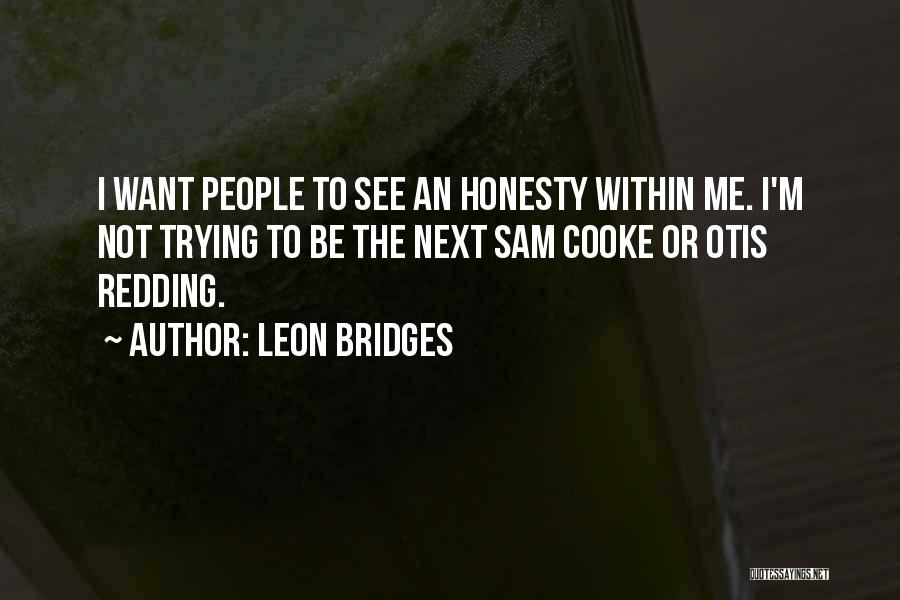 I WANT PEOPLE TO SEE AN HONESTY WITHIN ME. I'M NOT TRYING TO BE THE NEXT SAM COOKE OR OTIS REDDING.

~ AUTHOR: LEON BRIDGES

QUOTESSAYINGS.NET